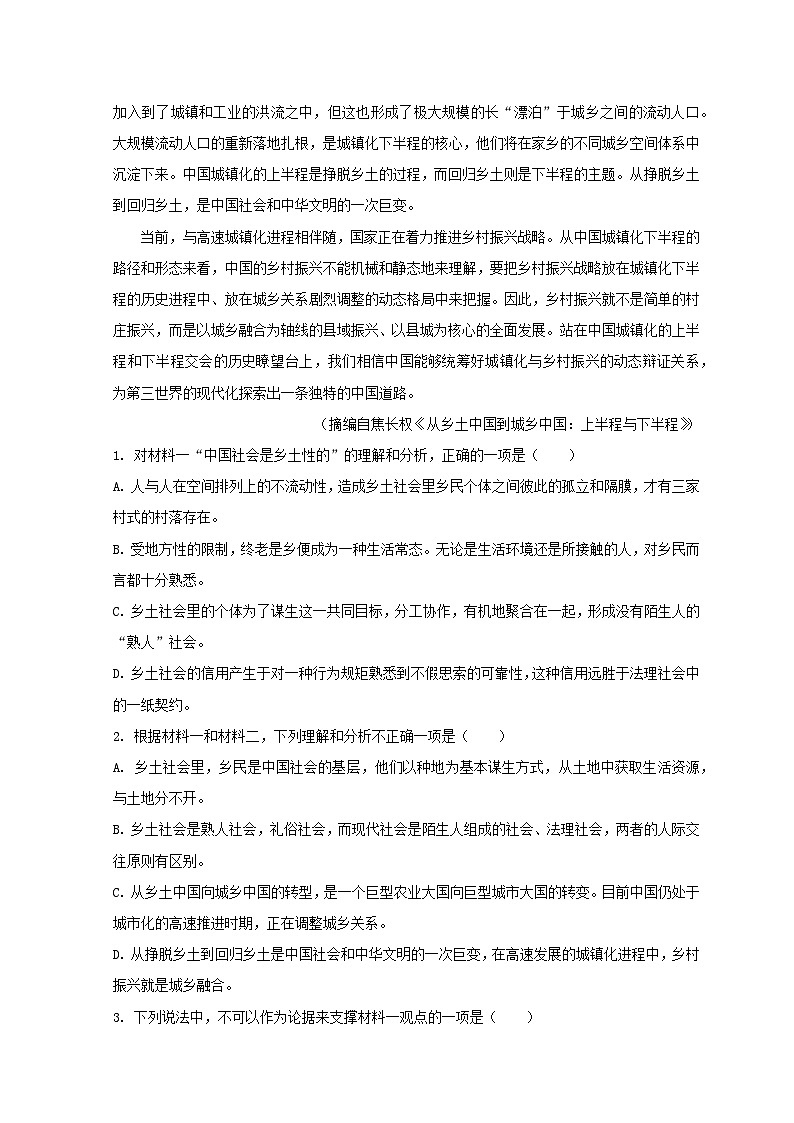 加入到了城镇和工业的洪流之中，但这也形成了极大规模的长“漂泊”于城乡之间的流动人口。大规模流动人口的重新落地扎根，是城镇化下半程的核心，他们将在家乡的不同城乡空间体系中沉淀下来。中国城镇化的上半程是挣脱乡土的过程，而回归乡土则是下半程的主题。从挣脱乡土到回归乡土，是中国社会和中华文明的一次巨变。

当前，与高速城镇化进程相伴随，国家正在着力推进乡村振兴战略。从中国城镇化下半程的路径和形态来看，中国的乡村振兴不能机械和静态地来理解，要把乡村振兴战略放在城镇化下半程的历史进程中、放在城乡关系剧烈调整的动态格局中来把握。因此，乡村振兴就不是简单的村庄振兴，而是以城乡融合为轴线的县域振兴、以县城为核心的全面发展。站在中国城镇化的上半程和下半程交会的历史瞭望台上，我们相信中国能够统筹好城镇化与乡村振兴的动态辩证关系，为第三世界的现代化探索出一条独特的中国道路。

（摘编自焦长权《从乡土中国到城乡中国：上半程与下半程》

1. 对材料一“中国社会是乡土性的”的理解和分析，正确的一项是（　　）

A. 人与人在空间排列上的不流动性，造成乡土社会里乡民个体之间彼此的孤立和隔膜，才有三家村式的村落存在。

B. 受地方性的限制，终老是乡便成为一种生活常态。无论是生活环境还是所接触的人，对乡民而言都十分熟悉。

C. 乡土社会里的个体为了谋生这一共同目标，分工协作，有机地聚合在一起，形成没有陌生人的“熟人”社会。

D. 乡土社会的信用产生于对一种行为规矩熟悉到不假思索的可靠性，这种信用远胜于法理社会中的一纸契约。

2. 根据材料一和材料二，下列理解和分析不正确一项是（　　）

A. 乡土社会里，乡民是中国社会的基层，他们以种地为基本谋生方式，从土地中获取生活资源，与土地分不开。

B. 乡土社会是熟人社会，礼俗社会，而现代社会是陌生人组成的社会、法理社会，两者的人际交往原则有区别。

C. 从乡土中国向城乡中国的转型，是一个巨型农业大国向巨型城市大国的转变。目前中国仍处于城市化的高速推进时期，正在调整城乡关系。

D. 从挣脱乡土到回归乡土是中国社会和中华文明的一次巨变，在高速发展的城镇化进程中，乡村振兴就是城乡融合。

3. 下列说法中，不可以作为论据来支撑材料一观点的一项是（　　）